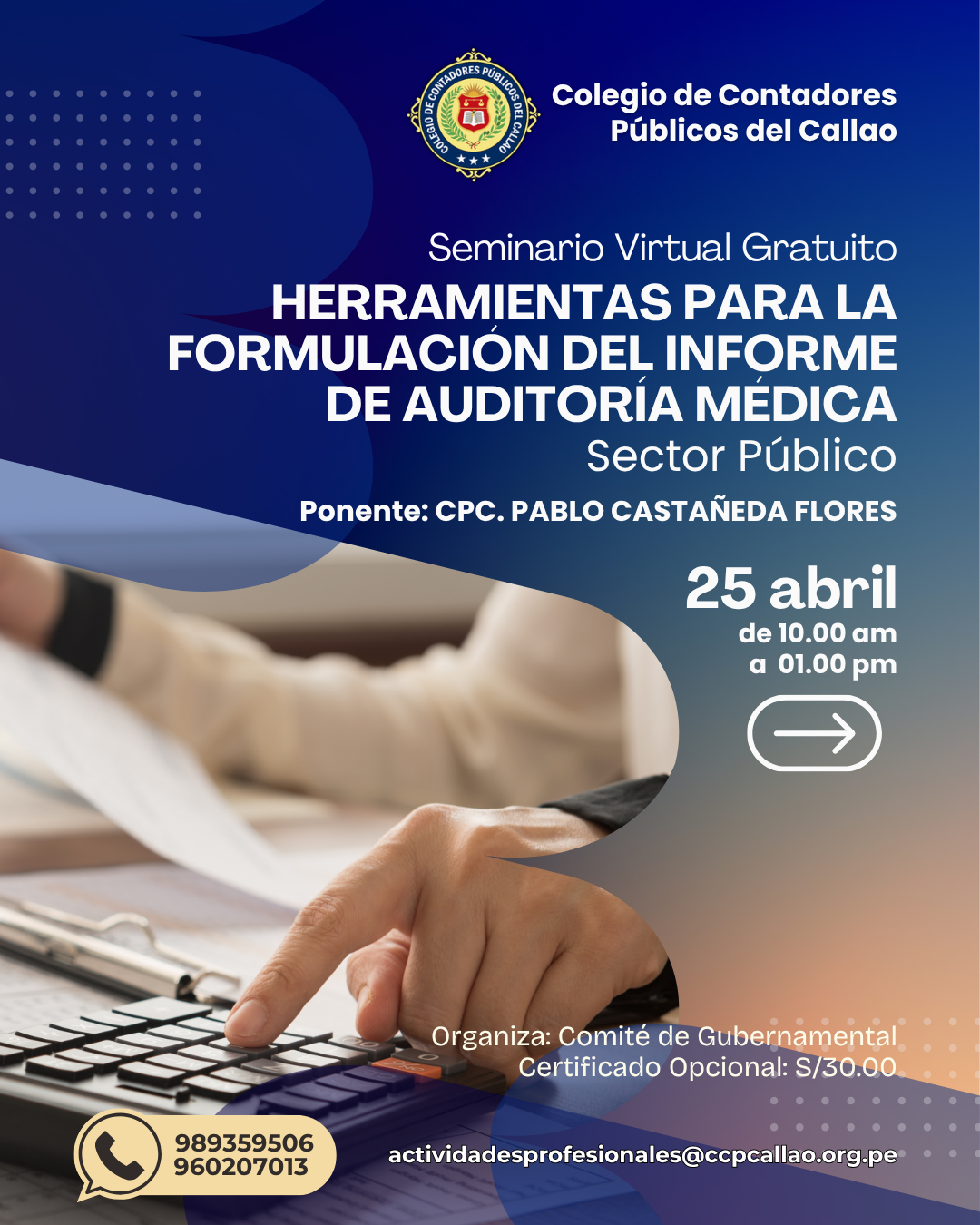 COLEGIO DE CONTADORES PÚBLICOS DEL CALLAO

Colegio de Contadores Públicos del Callao

Seminario Virtual Gratuito

HERRAMIENTAS PARA LA FORMULACIÓN DEL INFORME DE AUDITORÍA MÉDICA

Sector Público

Ponente: CPC. PABLO CASTAÑEDA FLORES

25 abril
de 10.00 am
a 01.00 pm

Organiza: Comité de Gubernamental
Certificado Opcional: S/30.00

989359506
960207013

actividadesprofesionales@ccpcallao.org.pe